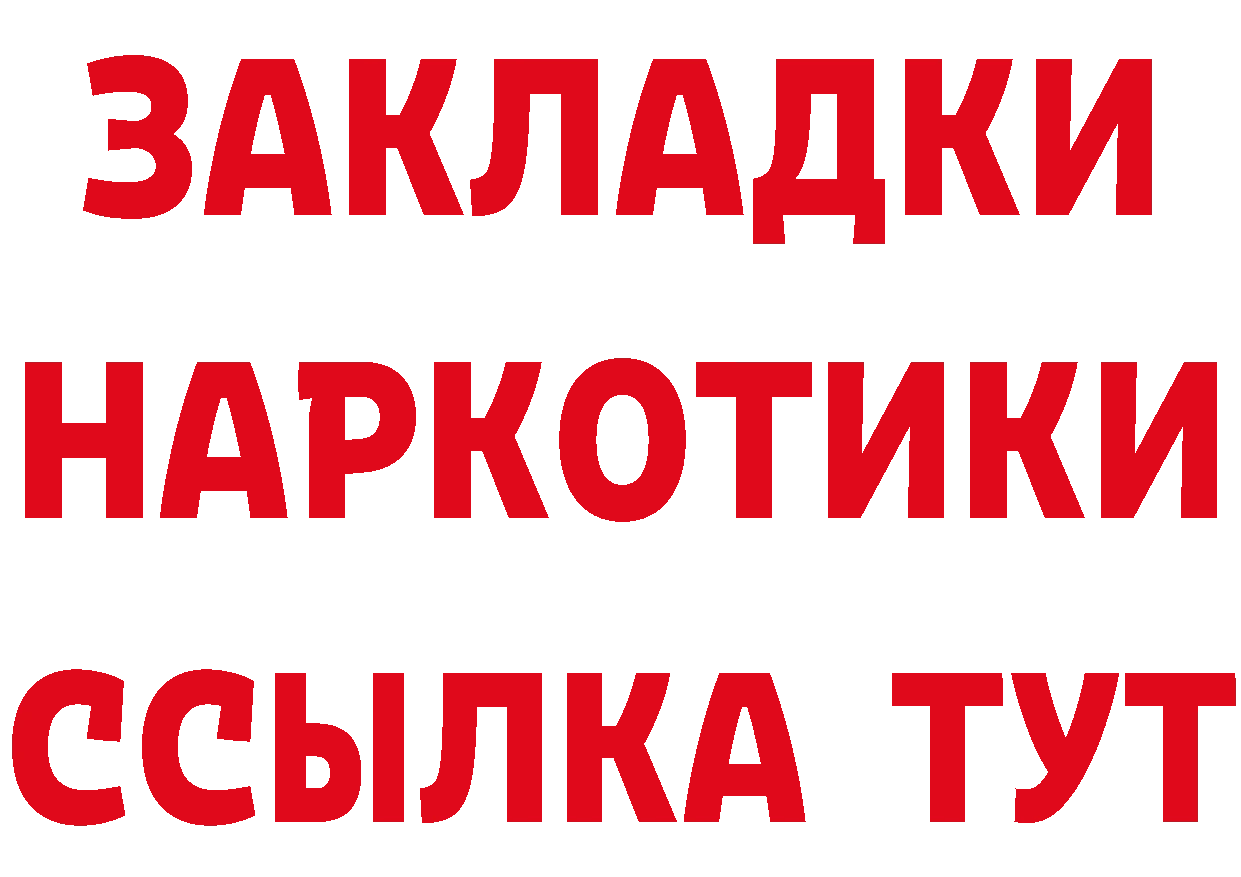 ЗАКЛАДКИ НАРКОТИКИ ССЫЛКА ТУТ